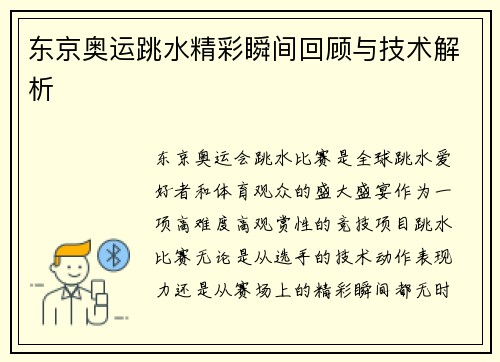 东京奥运跳水精彩瞬间回顾与技术解析

东京奥运会跳水比赛是全球跳水爱好者和体育观众的盛大盛宴作为一项高难度高观赏性的竞技项目跳水比赛无论是从选手的技术动作表现力还是从赛场上的精彩瞬间都无时